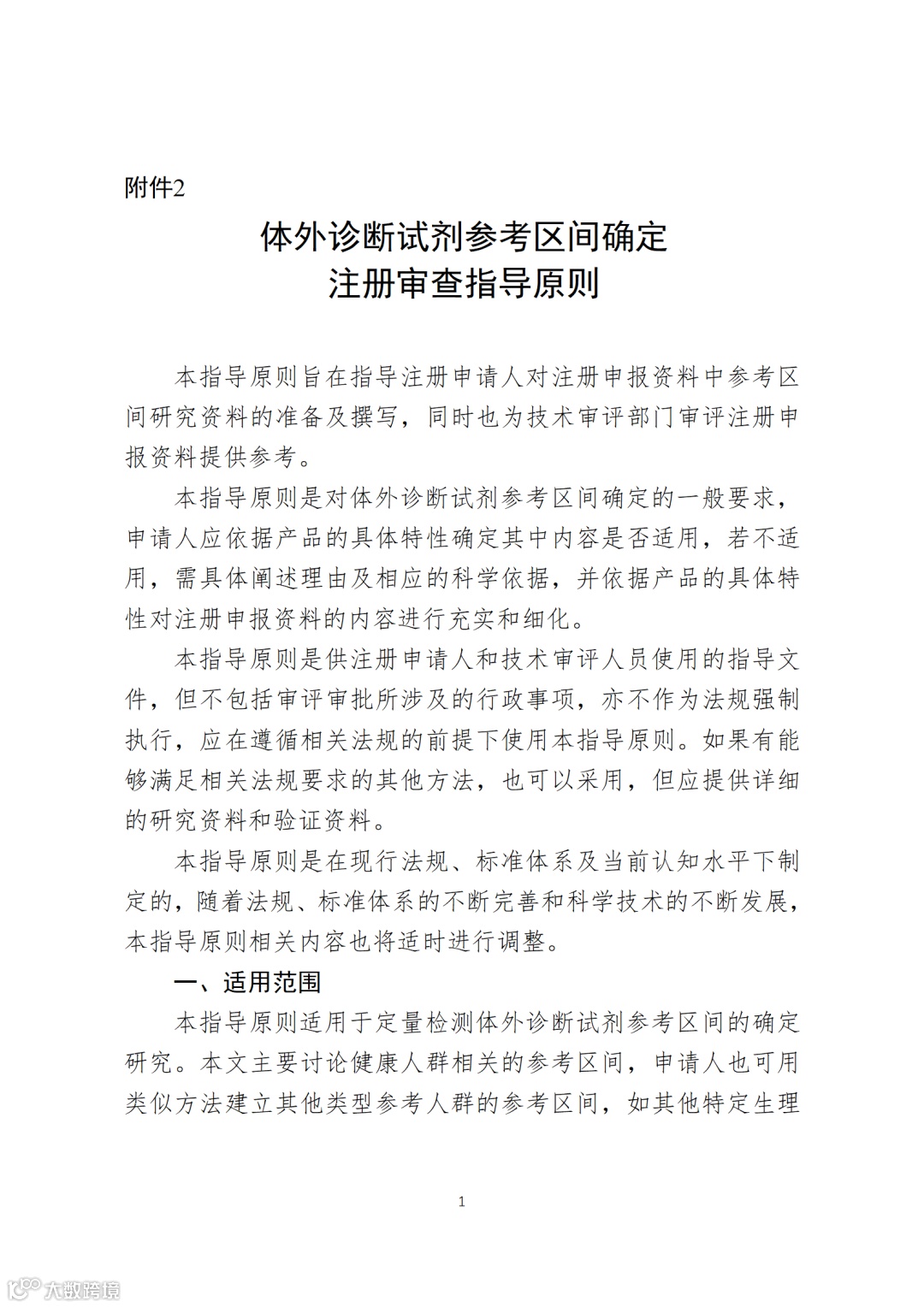 附件2

体外诊断试剂参考区间确定
注册审查指导原则

本指导原则旨在指导注册申请人对注册申报资料中参考区间研究资料的准备及撰写，同时也为技术审评部门审评注册申报资料提供参考。

本指导原则是对体外诊断试剂参考区间确定的一般要求，申请人应依据产品的具体特性确定其中内容是否适用，若不适用，需具体阐述理由及相应的科学依据，并依据产品的具体特性对注册申报资料的内容进行充实和细化。

本指导原则是供注册申请人和技术审评人员使用的指导文件，但不包括审评审批所涉及的行政事项，亦不作为法规强制执行，应在遵循相关法规的前提下使用本指导原则。如果有能够满足相关法规要求的其他方法，也可以采用，但应提供详细的研究资料和验证资料。

本指导原则是在现行法规、标准体系及当前认知水平下制定的，随着法规、标准体系的不断完善和科学技术的不断发展，本指导原则相关内容也将适时进行调整。

一、适用范围

本指导原则适用于定量检测体外诊断试剂参考区间的确定研究。本文主要讨论健康人群相关的参考区间，申请人也可用类似方法建立其他类型参考人群的参考区间，如其他特定生理

1

大数跨境